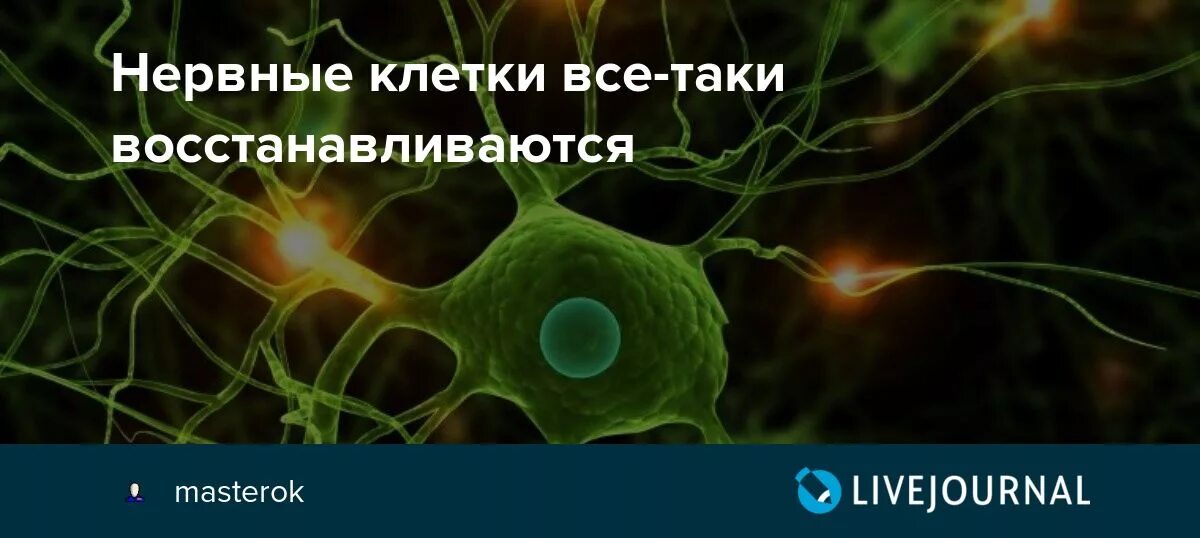 Нервные клетки все-таки восстанавливаются

masterok

LIVEJOURNAL